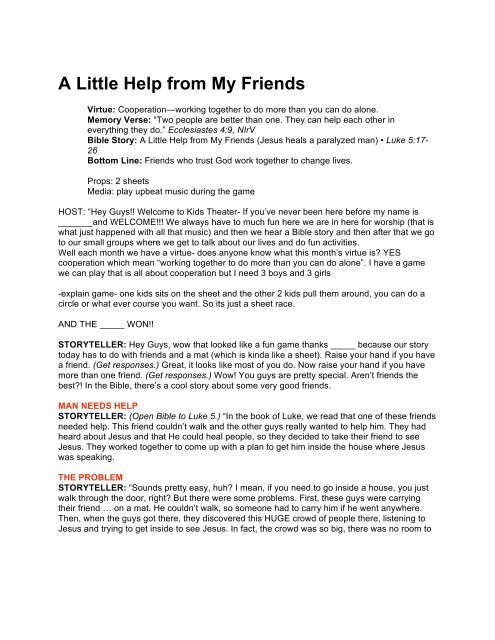 A Little Help from My Friends

Virtue: Cooperation—working together to do more than you can do alone.
Memory Verse: "Two people are better than one. They can help each other in everything they do." Ecclesiastes 4:9, NIrV
Bible Story: A Little Help from My Friends (Jesus heals a paralyzed man) • Luke 5:17-26
Bottom Line: Friends who trust God work together to change lives.

Props: 2 sheets
Media: play upbeat music during the game

HOST: "Hey Guys!! Welcome to Kids Theater- If you've never been here before my name is _______and WELCOME!!! We always have to much fun here we are in here for worship (that is what just happened with all that music) and then we hear a Bible story and then after that we go to our small groups where we get to talk about our lives and do fun activities.
Well each month we have a virtue- does anyone know what this month's virtue is? YES cooperation which mean "working together to do more than you can do alone". I have a game we can play that is all about cooperation but I need 3 boys and 3 girls

-explain game- one kids sits on the sheet and the other 2 kids pull them around, you can do a circle or what ever course you want. So its just a sheet race.

AND THE _____ WON!!

STORYTELLER: Hey Guys, wow that looked like a fun game thanks _____ because our story today has to do with friends and a mat (which is kinda like a sheet). Raise your hand if you have a friend. (Get responses.) Great, it looks like most of you do. Now raise your hand if you have more than one friend. (Get responses.) Wow! You guys are pretty special. Aren't friends the best?! In the Bible, there's a cool story about some very good friends.

MAN NEEDS HELP
STORYTELLER: (Open Bible to Luke 5.) "In the book of Luke, we read that one of these friends needed help. This friend couldn't walk and the other guys really wanted to help him. They had heard about Jesus and that He could heal people, so they decided to take their friend to see Jesus. They worked together to come up with a plan to get him inside the house where Jesus was speaking.

THE PROBLEM
STORYTELLER: "Sounds pretty easy, huh? I mean, if you need to go inside a house, you just walk through the door, right? But there were some problems. First, these guys were carrying their friend … on a mat. He couldn't walk, so someone had to carry him if he went anywhere. Then, when the guys got there, they discovered this HUGE crowd of people there, listening to Jesus and trying to get inside to see Jesus. In fact, the crowd was so big, there was no room to